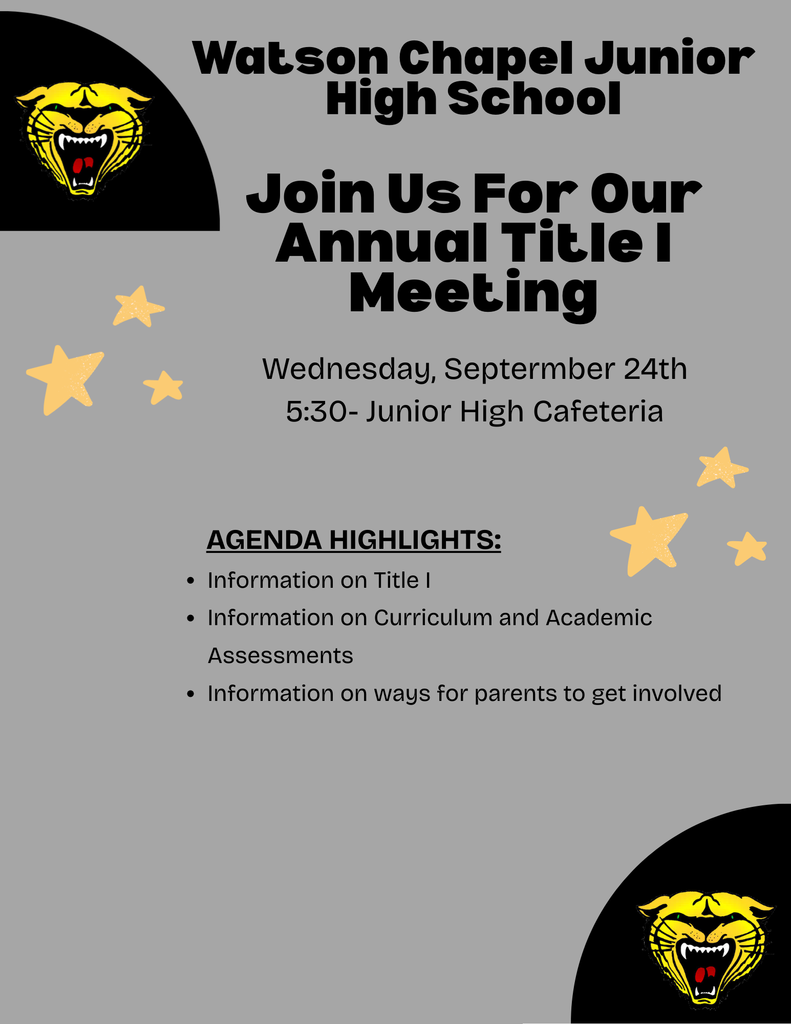 Watson Chapel Junior High School

Join Us For Our Annual Title I Meeting

Wednesday, Septermber 24th
5:30- Junior High Cafeteria

AGENDA HIGHLIGHTS:

• Information on Title I
• Information on Curriculum and Academic Assessments
• Information on ways for parents to get involved